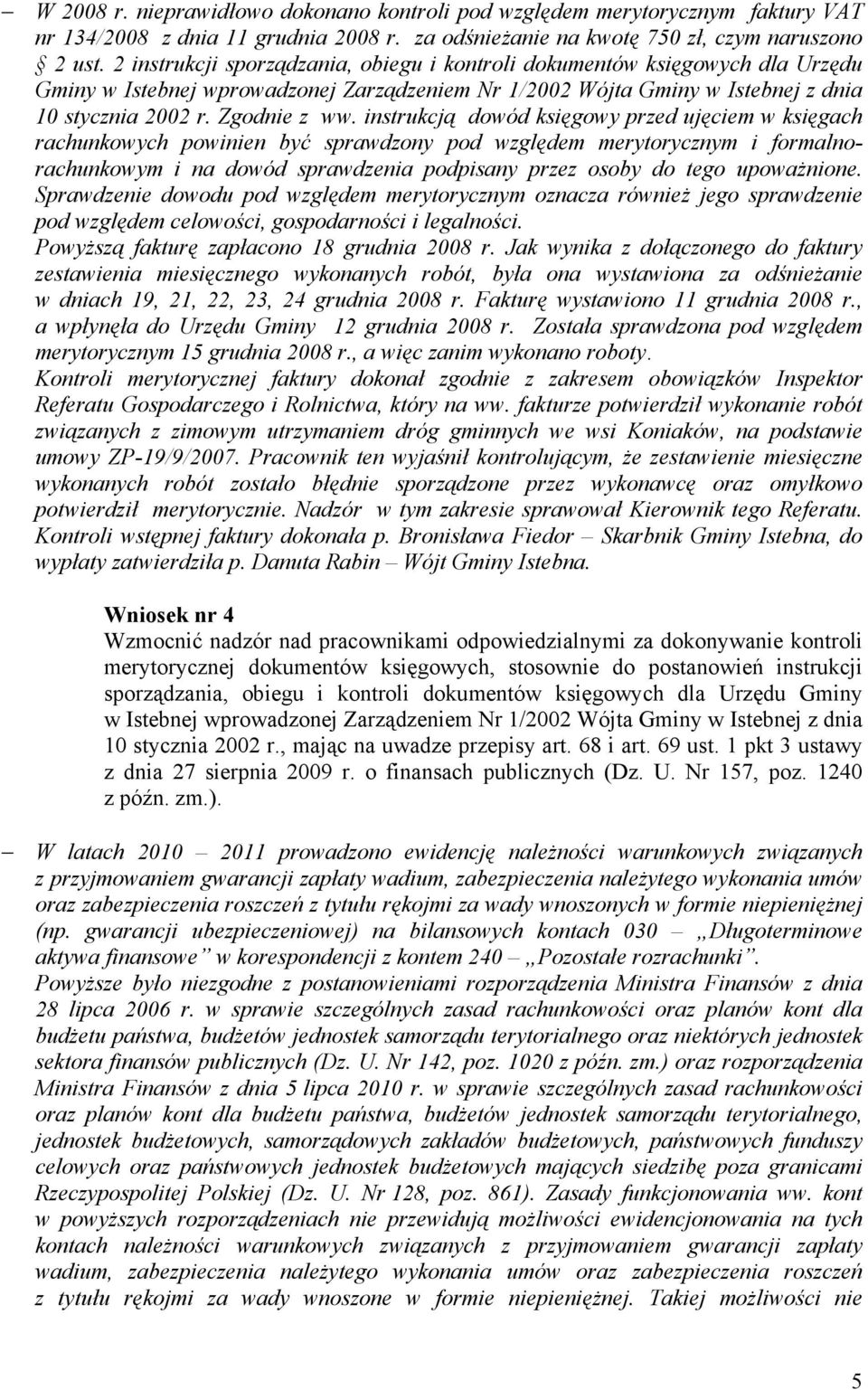 – W 2008 r. nieprawidłowo dokonano kontroli pod względem merytorycznym faktury VAT nr 134/2008 z dnia 11 grudnia 2008 r. za odśnieżanie na kwotę 750 zł, czym naruszono § 2 ust. 2 instrukcji sporządzania, obiegu i kontroli dokumentów księgowych dla Urzędu Gminy w Istebnej wprowadzonej Zarządzeniem Nr 1/2002 Wójta Gminy w Istebnej z dnia 10 stycznia 2002 r. Zgodnie z ww. instrukcją dowód księgowy przed ujęciem w księgach rachunkowych powinien być sprawdzony pod względem merytorycznym i formalno-rachunkowym i na dowód sprawdzenia podpisany przez osoby do tego upoważnione. Sprawdzenie dowodu pod względem merytorycznym oznacza również jego sprawdzenie pod względem celowości, gospodarności i legalności.
Powyższą fakturę zapłacono 18 grudnia 2008 r. Jak wynika z dołączonego do faktury zestawienia miesięcznego wykonanych robót, była ona wystawiona za odśnieżanie w dniach 19, 21, 22, 23, 24 grudnia 2008 r. Fakturę wystawiono 11 grudnia 2008 r., a wpłynęła do Urzędu Gminy 12 grudnia 2008 r. Została sprawdzona pod względem merytorycznym 15 grudnia 2008 r., a więc zanim wykonano roboty.
Kontroli merytorycznej faktury dokonał zgodnie z zakresem obowiązków Inspektor Referatu Gospodarczego i Rolnictwa, który na ww. fakturze potwierdził wykonanie robót związanych z zimowym utrzymaniem dróg gminnych we wsi Koniaków, na podstawie umowy ZP-19/9/2007. Pracownik ten wyjaśnił kontrolującym, że zestawienie miesięczne wykonanych robót zostało błędnie sporządzone przez wykonawcę oraz omyłkowo potwierdził merytorycznie. Nadzór w tym zakresie sprawował Kierownik tego Referatu. Kontroli wstępnej faktury dokonała p. Bronisława Fiedor – Skarbnik Gminy Istebna, do wypłaty zatwierdziła p. Danuta Rabin – Wójt Gminy Istebna.

Wniosek nr 4
Wzmocnić nadzór nad pracownikami odpowiedzialnymi za dokonywanie kontroli merytorycznej dokumentów księgowych, stosownie do postanowień instrukcji sporządzania, obiegu i kontroli dokumentów księgowych dla Urzędu Gminy w Istebnej wprowadzonej Zarządzeniem Nr 1/2002 Wójta Gminy w Istebnej z dnia 10 stycznia 2002 r., mając na uwadze przepisy art. 68 i art. 69 ust. 1 pkt 3 ustawy z dnia 27 sierpnia 2009 r. o finansach publicznych (Dz. U. Nr 157, poz. 1240 z późn. zm.).

– W latach 2010 – 2011 prowadzono ewidencję należności warunkowych związanych z przyjmowaniem gwarancji zapłaty wadium, zabezpieczenia należytego wykonania umów oraz zabezpieczenia roszczeń z tytułu rękojmi za wady wnoszonych w formie niepieniężnej (np. gwarancji ubezpieczeniowej) na bilansowych kontach 030 – „Długoterminowe aktywa finansowe” w korespondencji z kontem 240 – „Pozostałe rozrachunki”.
Powyższe było niezgodne z postanowieniami rozporządzenia Ministra Finansów z dnia 28 lipca 2006 r. w sprawie szczególnych zasad rachunkowości oraz planów kont dla budżetu państwa, budżetów jednostek samorządu terytorialnego oraz niektórych jednostek sektora finansów publicznych (Dz. U. Nr 142, poz. 1020 z późn. zm.) oraz rozporządzenia Ministra Finansów z dnia 5 lipca 2010 r. w sprawie szczególnych zasad rachunkowości oraz planów kont dla budżetu państwa, budżetów jednostek samorządu terytorialnego, jednostek budżetowych, samorządowych zakładów budżetowych, państwowych funduszy celowych oraz państwowych jednostek budżetowych mających siedzibę poza granicami Rzeczypospolitej Polskiej (Dz. U. Nr 128, poz. 861). Zasady funkcjonowania ww. kont w powyższych rozporządzeniach nie przewidują możliwości ewidencjonowania na tych kontach należności warunkowych związanych z przyjmowaniem gwarancji zapłaty wadium, zabezpieczenia należytego wykonania umów oraz zabezpieczenia roszczeń z tytułu rękojmi za wady wnoszone w formie niepieniężnej. Takiej możliwości nie

5